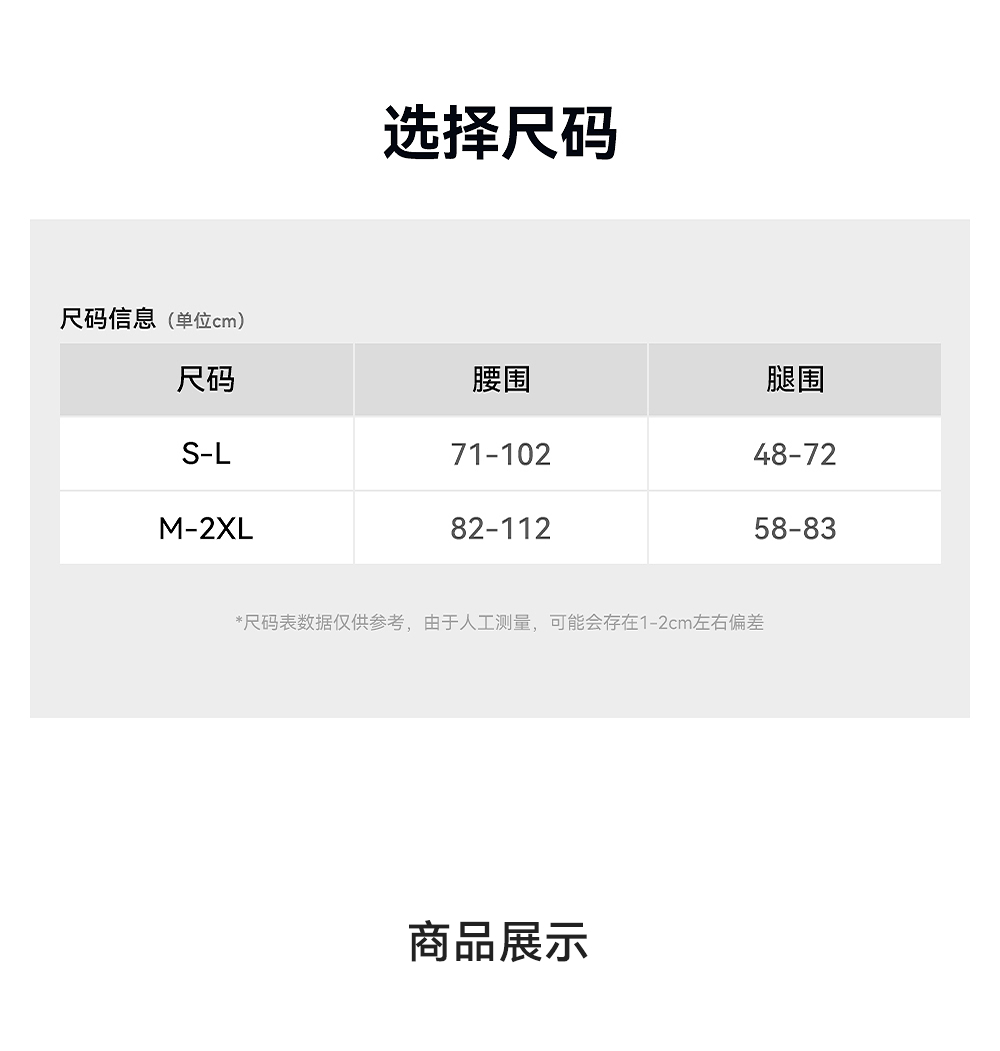 选择尺码

尺码信息（单位cm）

| 尺码 | 腰围 | 腿围 |
|---|---|---|
| S-L | 71-102 | 48-72 |
| M-2XL | 82-112 | 58-83 |

*尺码表数据仅供参考，由于人工测量，可能会存在1-2cm左右偏差

商品展示